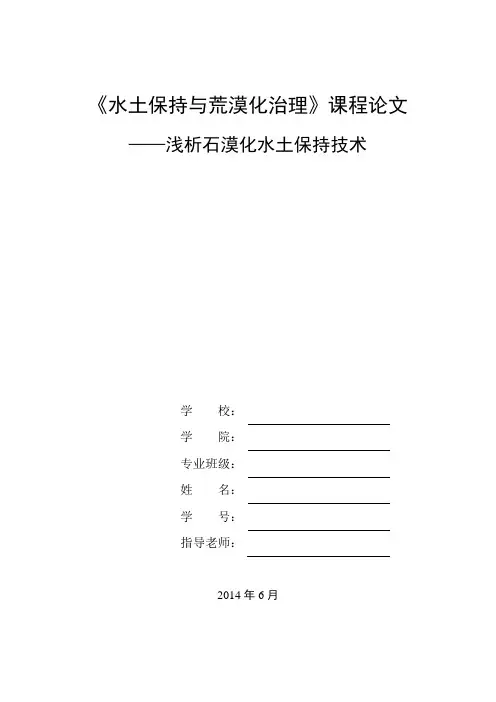 《水土保持与荒漠化治理》课程论文

——浅析石漠化水土保持技术

学　　校：

学　　院：

专业班级：

姓　　名：

学　　号：

指导老师：

2014 年 6 月